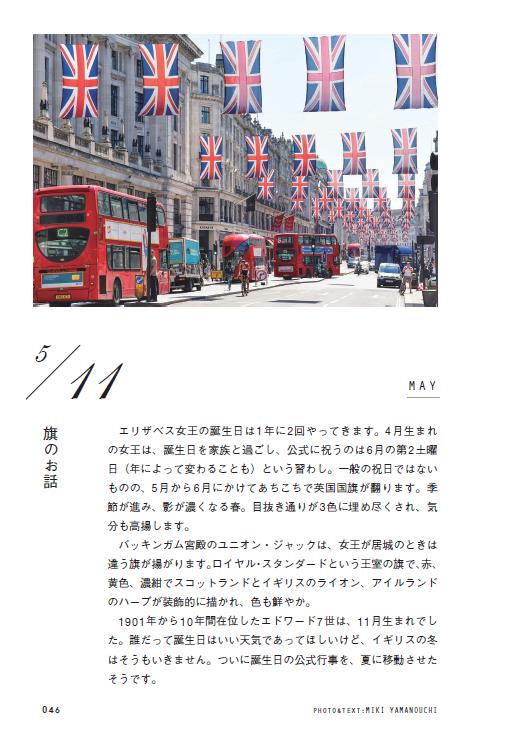 5/11

MAY

旗のお話

エリザベス女王の誕生日は1年に2回やってきます。4月生まれの女王は、誕生日を家族と過ごし、公式に祝うのは6月の第2土曜日（年によって変わることも）という習わし。一般の祝日ではないものの、5月から6月にかけてあちこちで英国国旗が翻ります。季節が進み、影が濃くなる春。目抜き通りが3色に埋め尽くされ、気分も高揚します。

バッキンガム宮殿のユニオン・ジャックは、女王が居城のときは違う旗が揚がります。ロイヤル・スタンダードという王室の旗で、赤、黄色、濃紺でスコットランドとイギリスのライオン、アイルランドのハープが装飾的に描かれ、色も鮮やか。

1901年から10年間在位したエドワード7世は、11月生まれでした。誰だって誕生日はいい天気であってほしいけど、イギリスの冬はそうもいきません。ついに誕生日の公式行事を、夏に移動させたそうです。

046

PHOTO&TEXT:MIKI YAMANOUCHI